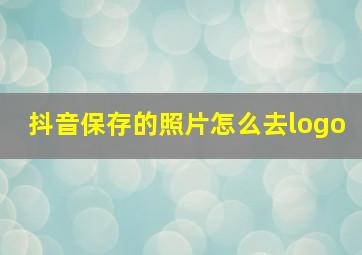 抖音保存的照片怎么去logo